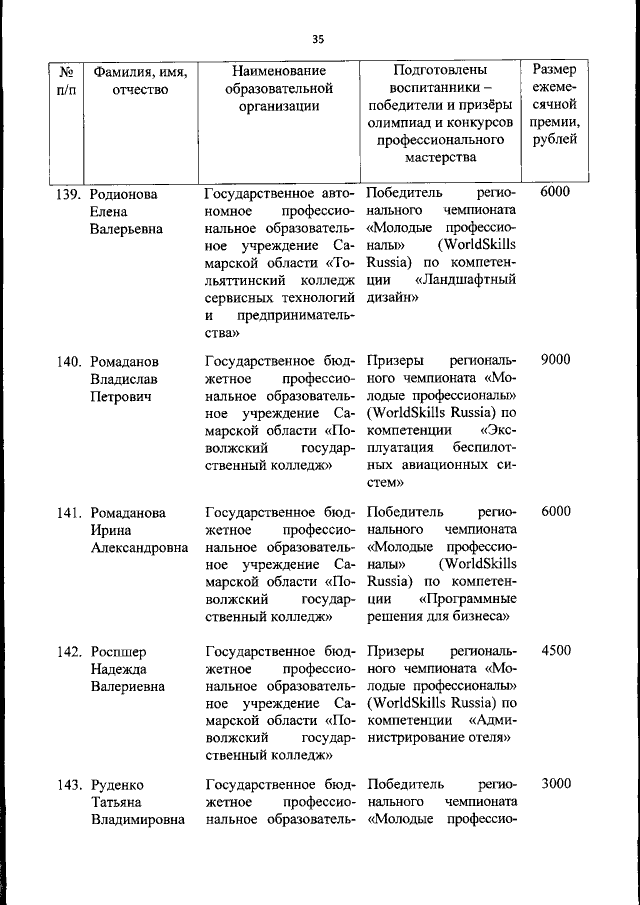 35

| № п/п | Фамилия, имя, отчество | Наименование образовательной организации | Подготовлены воспитанники – победители и призёры олимпиад и конкурсов профессионального мастерства | Размер ежемесячной премии, рублей |
|---|---|---|---|---|
| 139. | Родионова Елена Валерьевна | Государственное автономное профессиональное образовательное учреждение Самарской области «Тольяттинский колледж сервисных технологий и предпринимательства» | Победитель регионального чемпионата «Молодые профессионалы» (WorldSkills Russia) по компетенции «Ландшафтный дизайн» | 6000 |
| 140. | Ромаданов Владислав Петрович | Государственное бюджетное профессиональное образовательное учреждение Самарской области «Поволжский государственный колледж» | Призеры регионального чемпионата «Молодые профессионалы» (WorldSkills Russia) по компетенции «Эксплуатация беспилотных авиационных систем» | 9000 |
| 141. | Ромаданова Ирина Александровна | Государственное бюджетное профессиональное образовательное учреждение Самарской области «Поволжский государственный колледж» | Победитель регионального чемпионата «Молодые профессионалы» (WorldSkills Russia) по компетенции «Программные решения для бизнеса» | 6000 |
| 142. | Роспшер Надежда Валериевна | Государственное бюджетное профессиональное образовательное учреждение Самарской области «Поволжский государственный колледж» | Призеры регионального чемпионата «Молодые профессионалы» (WorldSkills Russia) по компетенции «Администрирование отеля» | 4500 |
| 143. | Руденко Татьяна Владимировна | Государственное бюджетное профессиональное образователь- | Победитель регионального чемпионата «Молодые профессио- | 3000 |